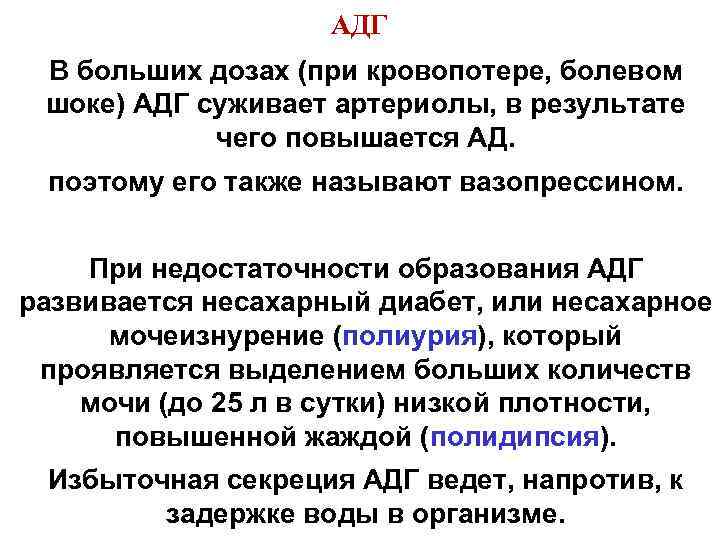 АДГ

В больших дозах (при кровопотере, болевом шоке) АДГ суживает артериолы, в результате чего повышается АД.

поэтому его также называют вазопрессином.

При недостаточности образования АДГ развивается несахарный диабет, или несахарное мочеизнурение (полиурия), который проявляется выделением больших количеств мочи (до 25 л в сутки) низкой плотности, повышенной жаждой (полидипсия).

Избыточная секреция АДГ ведет, напротив, к задержке воды в организме.